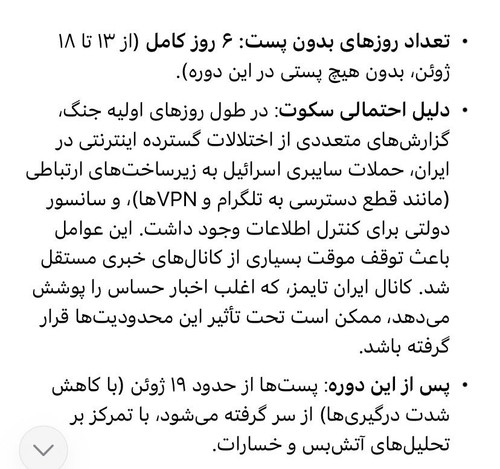 • تعداد روزهای بدون پست: ۶ روز کامل (از ۱۳ تا ۱۸ ژوئن، بدون هیچ پستی در این دوره).

• دلیل احتمالی سکوت: در طول روزهای اولیه جنگ، گزارش‌های متعددی از اختلالات گسترده اینترنتی در ایران، حملات سایبری اسرائیل به زیرساخت‌های ارتباطی (مانند قطع دسترسی به تلگرام و VPNها)، و سانسور دولتی برای کنترل اطلاعات وجود داشت. این عوامل باعث توقف موقت بسیاری از کانال‌های خبری مستقل شد. کانال ایران تایمز، که اغلب اخبار حساس را پوشش می‌دهد، ممکن است تحت تأثیر این محدودیت‌ها قرار گرفته باشد.

• پس از این دوره: پست‌ها از حدود ۱۹ ژوئن (با کاهش شدت درگیری‌ها) از سر گرفته می‌شود، با تمرکز بر تحلیل‌های آتش‌بس و خسارات.